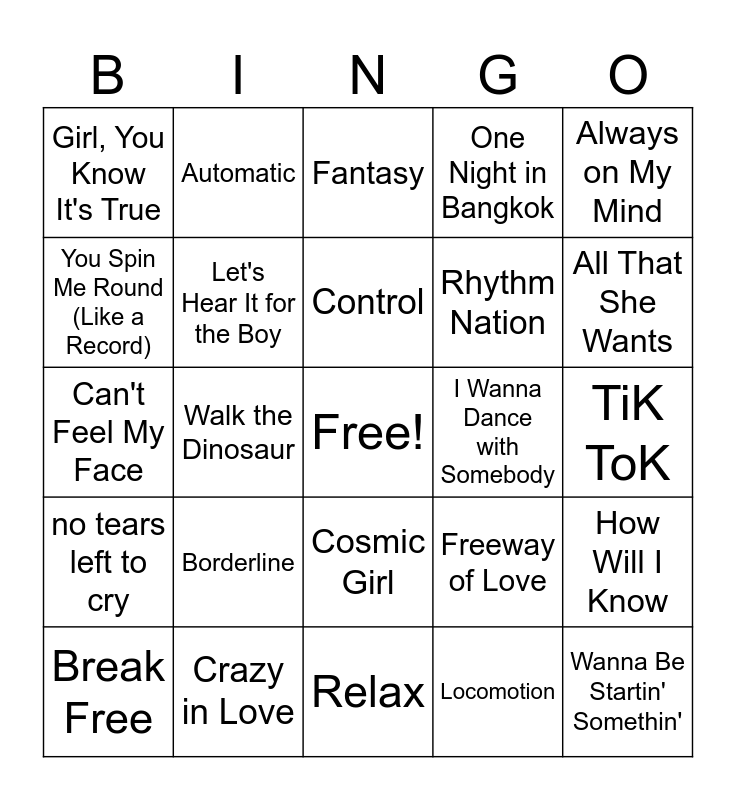 | B | I | N | G | O |
|---|---|---|---|---|
| Girl, You Know It's True | Automatic | Fantasy | One Night in Bangkok | Always on My Mind |
| You Spin Me Round (Like a Record) | Let's Hear It for the Boy | Control | Rhythm Nation | All That She Wants |
| Can't Feel My Face | Walk the Dinosaur | Free! | I Wanna Dance with Somebody | TiK ToK |
| no tears left to cry | Borderline | Cosmic Girl | Freeway of Love | How Will I Know |
| Break Free | Crazy in Love | Relax | Locomotion | Wanna Be Startin' Somethin' |